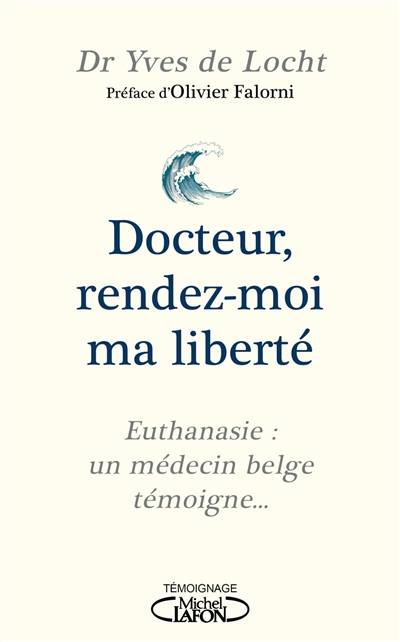 Dr Yves de Locht
Préface d'Olivier Falorni

Docteur, rendez-moi ma liberté

Euthanasie : un médecin belge témoigne...

TÉMOIGNAGE
Michel LAFON